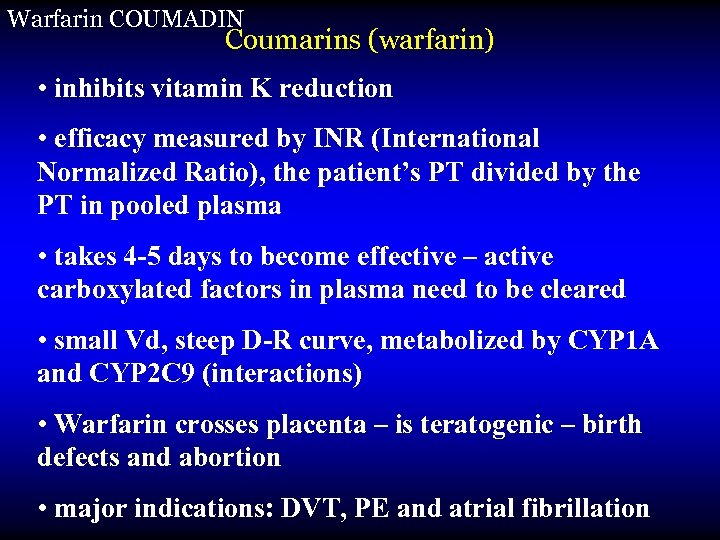 Warfarin COUMADIN

Coumarins (warfarin)

• inhibits vitamin K reduction

• efficacy measured by INR (International Normalized Ratio), the patient's PT divided by the PT in pooled plasma

• takes 4-5 days to become effective – active carboxylated factors in plasma need to be cleared

• small Vd, steep D-R curve, metabolized by CYP1A and CYP2C9 (interactions)

• Warfarin crosses placenta – is teratogenic – birth defects and abortion

• major indications: DVT, PE and atrial fibrillation